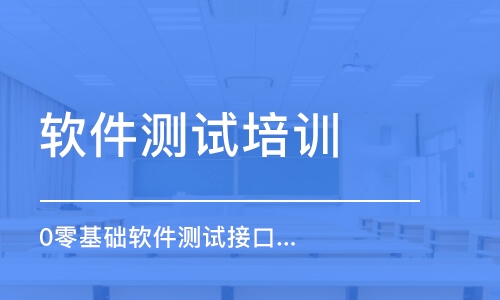 软件测试培训

0零基础软件测试接口...